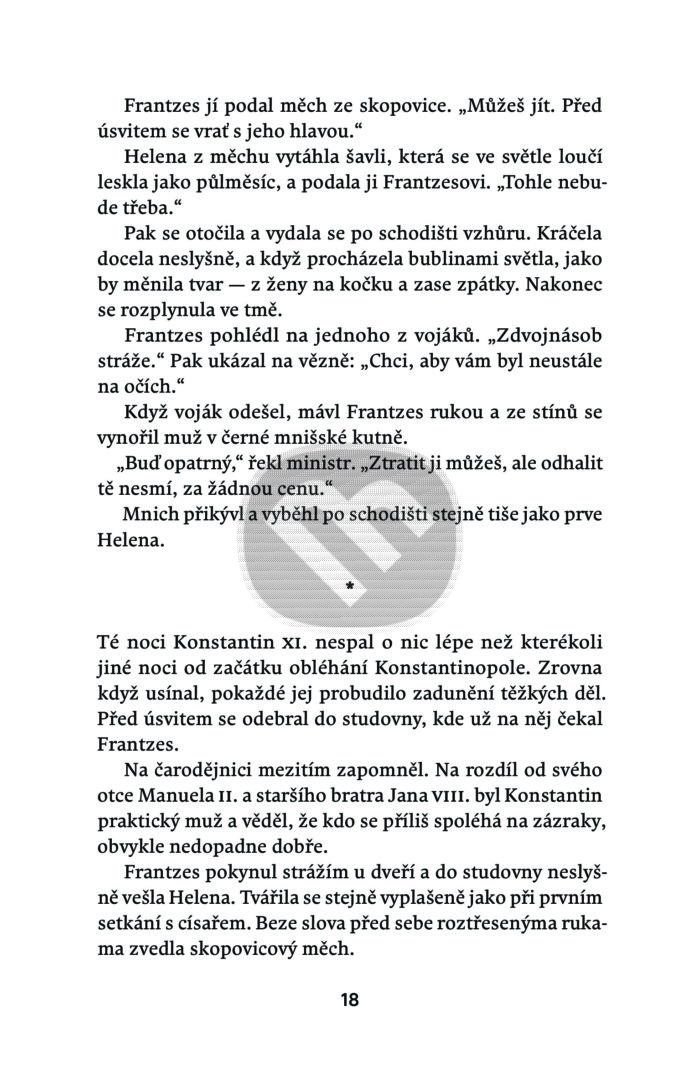 Frantzes jí podal měch ze skopovice. „Můžeš jít. Před úsvitem se vrať s jeho hlavou.“

Helena z měchu vytáhla šavli, která se ve světle loučí leskla jako půlměsíc, a podala ji Frantzesovi. „Tohle nebude třeba.“

Pak se otočila a vydala se po schodišti vzhůru. Kráčela docela neslyšně, a když procházela bublinami světla, jako by měnila tvar — z ženy na kočku a zase zpátky. Nakonec se rozplynula ve tmě.

Frantzes pohlédl na jednoho z vojáků. „Zdvojnásob stráže.“ Pak ukázal na vězně: „Chci, aby vám byl neustále na očích.“

Když voják odešel, mávl Frantzes rukou a ze stínů se vynořil muž v černé mnišské kutně.

„Buď opatrný,“ řekl ministr. „Ztratit ji můžeš, ale odhalit tě nesmí, za žádnou cenu.“

Mnich přikývl a vyběhl po schodišti stejně tiše jako prve Helena.

*

Té noci Konstantin XI. nespal o nic lépe než kterékoli jiné noci od začátku obléhání Konstantinopole. Zrovna když usínal, pokaždé jej probudilo zadunění těžkých děl. Před úsvitem se odebral do studovny, kde už na něj čekal Frantzes.

Na čarodějnici mezitím zapomněl. Na rozdíl od svého otce Manuela II. a staršího bratra Jana VIII. byl Konstantin praktický muž a věděl, že kdo se příliš spoléhá na zázraky, obvykle nedopadne dobře.

Frantzes pokynul strážím u dveří a do studovny neslyšně vešla Helena. Tvářila se stejně vyplašeně jako při prvním setkání s císařem. Beze slova před sebe roztřesenýma rukama zvedla skopovicový měch.

18